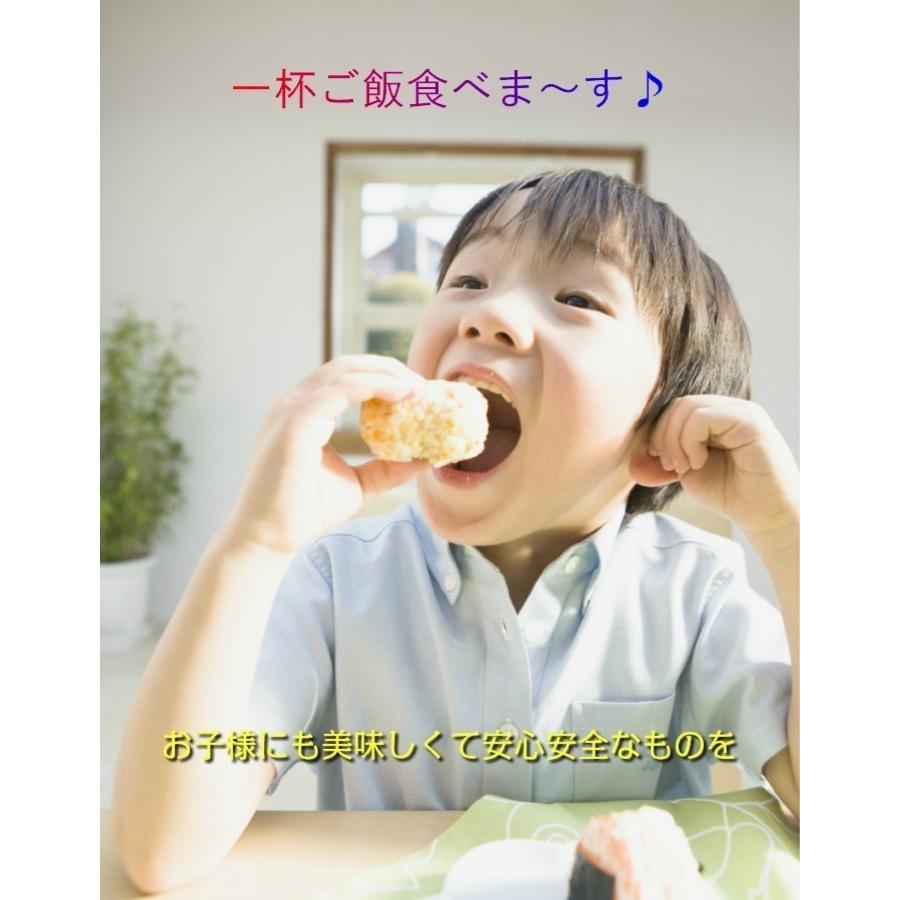 一杯ご飯食べま～す♪

お子様にも美味しくて安心安全なものを